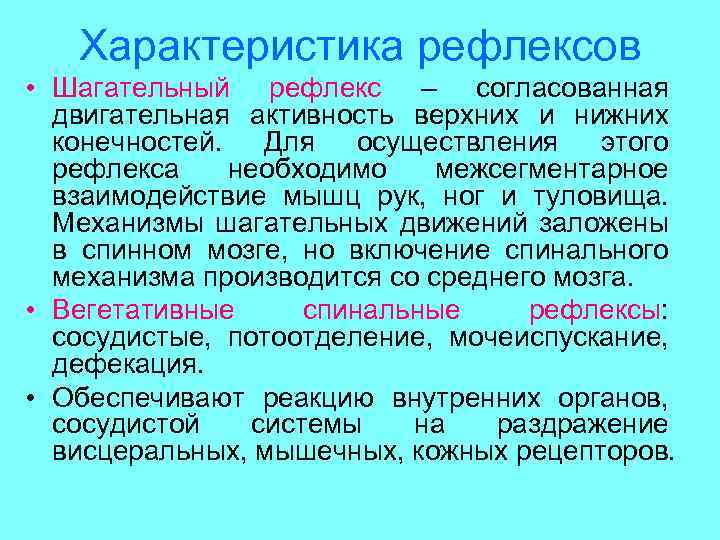 Характеристика рефлексов

• Шагательный рефлекс – согласованная двигательная активность верхних и нижних конечностей. Для осуществления этого рефлекса необходимо межсегментарное взаимодействие мышц рук, ног и туловища. Механизмы шагательных движений заложены в спинном мозге, но включение спинального механизма производится со среднего мозга.

• Вегетативные спинальные рефлексы: сосудистые, потоотделение, мочеиспускание, дефекация.

• Обеспечивают реакцию внутренних органов, сосудистой системы на раздражение висцеральных, мышечных, кожных рецепторов.